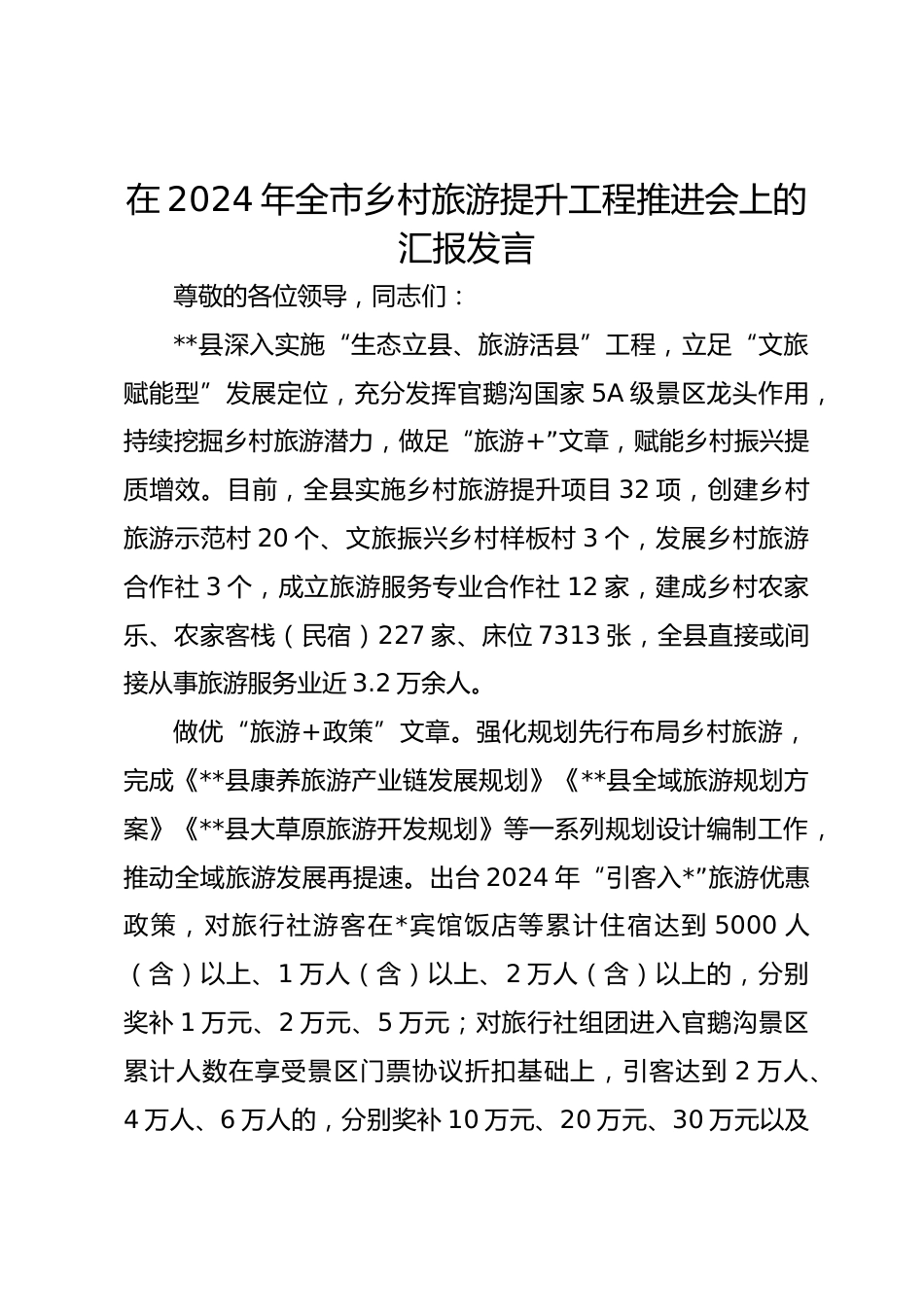 在2024年全市乡村旅游提升工程推进会上的汇报发言

尊敬的各位领导，同志们：

**县深入实施“生态立县、旅游活县”工程，立足“文旅赋能型”发展定位，充分发挥官鹅沟国家5A级景区龙头作用，持续挖掘乡村旅游潜力，做足“旅游+”文章，赋能乡村振兴提质增效。目前，全县实施乡村旅游提升项目32项，创建乡村旅游示范村20个、文旅振兴乡村样板村3个，发展乡村旅游合作社3个，成立旅游服务专业合作社12家，建成乡村农家乐、农家客栈（民宿）227家、床位7313张，全县直接或间接从事旅游服务业近3.2万余人。

做优“旅游+政策”文章。强化规划先行布局乡村旅游，完成《**县康养旅游产业链发展规划》《**县全域旅游规划方案》《**县大草原旅游开发规划》等一系列规划设计编制工作，推动全域旅游发展再提速。出台2024年“引客入*”旅游优惠政策，对旅行社游客在*宾馆饭店等累计住宿达到5000人（含）以上、1万人（含）以上、2万人（含）以上的，分别奖补1万元、2万元、5万元；对旅行社组团进入官鹅沟景区累计人数在享受景区门票协议折扣基础上，引客达到2万人、4万人、6万人的，分别奖补10万元、20万元、30万元以及